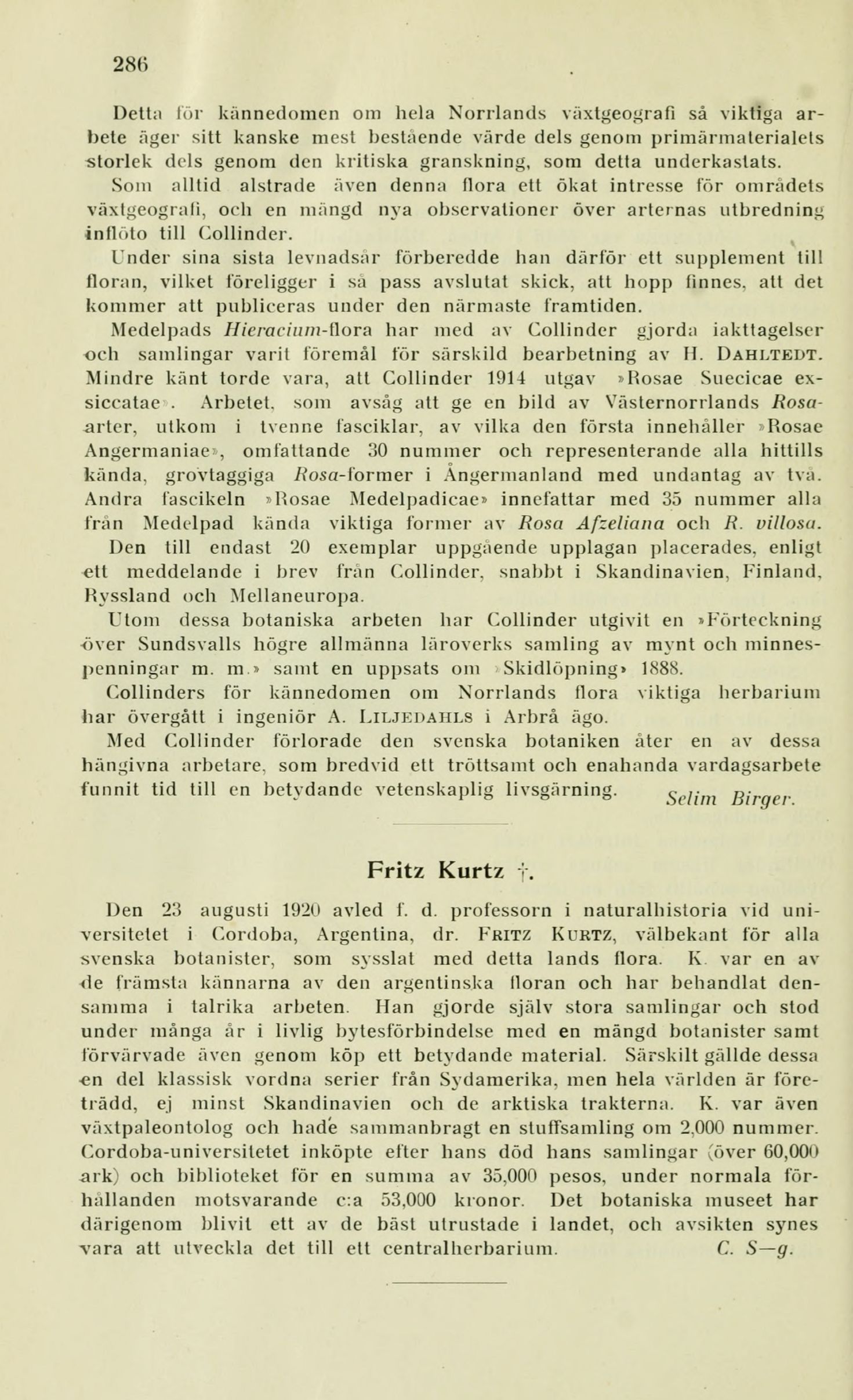 286

Detta för kännedomen om hela Norrlands växtgeografi så viktiga arbete äger sitt kanske mest bestående värde dels genom primärmaterialets storlek dels genom den kritiska granskning, som detta underkastats.

Som alltid alstrade även denna flora ett ökat intresse för områdets växtgeografi, och en mängd nya observationer över arternas utbredning inflöto till Collinder.

Under sina sista levnadsår förberedde han därför ett supplement till floran, vilket föreligger i så pass avslutat skick, att hopp finnes, att det kommer att publiceras under den närmaste framtiden.

Medelpads Hieracium-flora har med av Collinder gjorda iakttagelser och samlingar varit föremål för särskild bearbetning av H. DAHLTEDT. Mindre känt torde vara, att Collinder 1914 utgav »Rosae Suecicae exsiccatae». Arbetet, som avsåg att ge en bild av Västernorrlands Rosa-arter, utkom i tvenne fasciklar, av vilka den första innehåller »Rosae Angermaniae», omfattande 30 nummer och representerande alla hittills kända, grovtaggiga Rosa-former i Ångermanland med undantag av två. Andra fascikeln »Rosae Medelpadicae» innefattar med 35 nummer alla från Medelpad kända viktiga former av Rosa Afzeliana och R. villosa.

Den till endast 20 exemplar uppgående upplagan placerades, enligt ett meddelande i brev från Collinder, snabbt i Skandinavien, Finland, Ryssland och Mellaneuropa.

Utom dessa botaniska arbeten har Collinder utgivit en »Förteckning över Sundsvalls högre allmänna läroverks samling av mynt och minnespenningar m. m.» samt en uppsats om »Skidlöpning» 1888.

Collinders för kännedomen om Norrlands flora viktiga herbarium har övergått i ingeniör A. LILJEDAHLS i Arbrå ägo.

Med Collinder förlorade den svenska botaniken åter en av dessa hängivna arbetare, som bredvid ett tröttsamt och enahanda vardagsarbete funnit tid till en betydande vetenskaplig livsgärning. Selim Birger.

Fritz Kurtz †.

Den 23 augusti 1920 avled f. d. professorn i naturalhistoria vid universitetet i Cordoba, Argentina, dr. FRITZ KURTZ, välbekant för alla svenska botanister, som sysslat med detta lands flora. K. var en av de främsta kännarna av den argentinska floran och har behandlat densamma i talrika arbeten. Han gjorde själv stora samlingar och stod under många år i livlig bytesförbindelse med en mängd botanister samt förvärvade även genom köp ett betydande material. Särskilt gällde dessa en del klassisk vordna serier från Sydamerika, men hela världen är företrädd, ej minst Skandinavien och de arktiska trakterna. K. var även växtpaleontolog och hade sammanbragt en stuffsamling om 2,000 nummer. Cordoba-universitetet inköpte efter hans död hans samlingar (över 60,000 ark) och biblioteket för en summa av 35,000 pesos, under normala förhållanden motsvarande c:a 53,000 kronor. Det botaniska museet har därigenom blivit ett av de bäst utrustade i landet, och avsikten synes vara att utveckla det till ett centralherbarium. C. S—g.